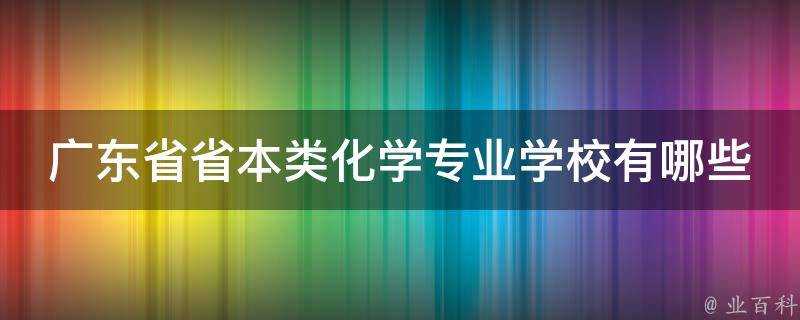 广东省省本类化学专业学校有哪些

@ 业百科